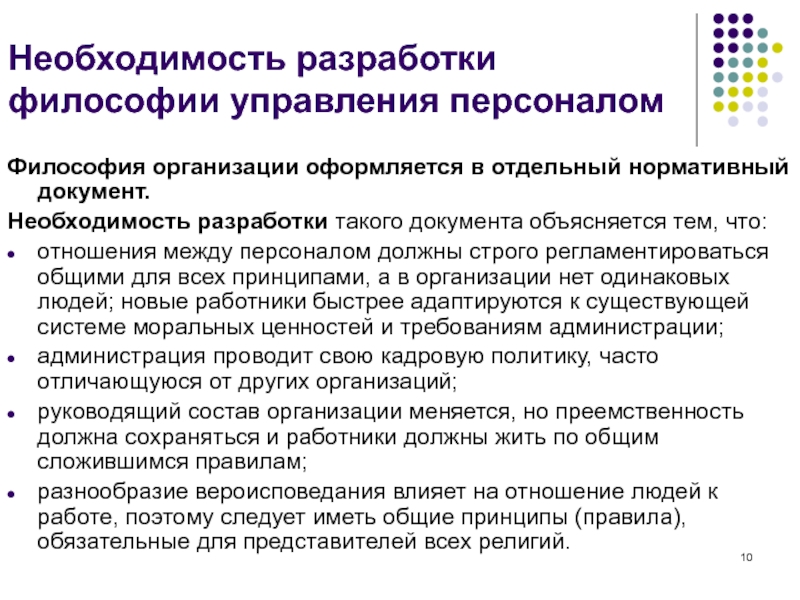 Необходимость разработки философии управления персоналом

Философия организации оформляется в отдельный нормативный документ.

Необходимость разработки такого документа объясняется тем, что:

- отношения между персоналом должны строго регламентироваться общими для всех принципами, а в организации нет одинаковых людей; новые работники быстрее адаптируются к существующей системе моральных ценностей и требованиям администрации;
- администрация проводит свою кадровую политику, часто отличающуюся от других организаций;
- руководящий состав организации меняется, но преемственность должна сохраняться и работники должны жить по общим сложившимся правилам;
- разнообразие вероисповедания влияет на отношение людей к работе, поэтому следует иметь общие принципы (правила), обязательные для представителей всех религий.

10